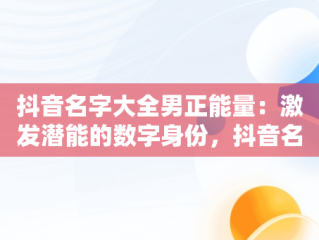 抖音名字大全男正能量：激发潜能的数字身份，抖音名